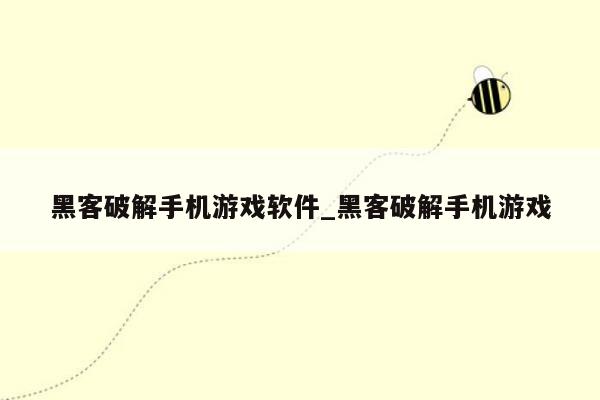 黑客破解手机游戏软件_黑客破解手机游戏